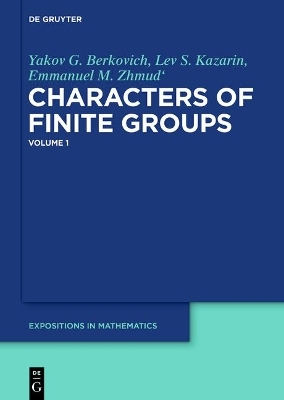 DE GRUYTER

Yakov G. Berkovich, Lev S. Kazarin, Emmanuel M. Zhmud‘

CHARACTERS OF FINITE GROUPS

VOLUME 1

EXPOSITIONS IN MATHEMATICS

DE G